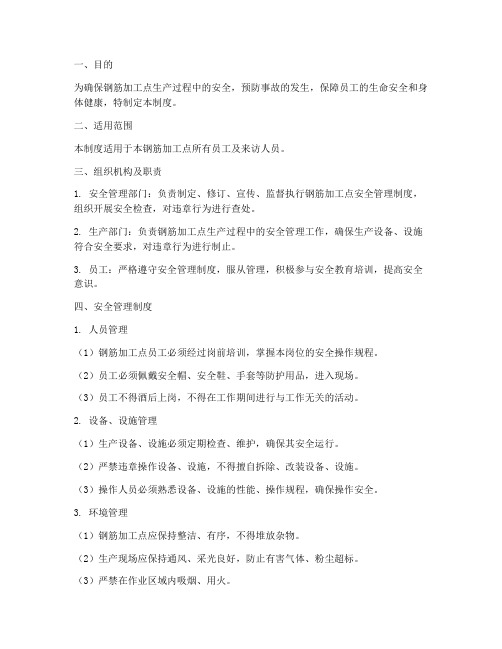 一、目的

为确保钢筋加工点生产过程中的安全，预防事故的发生，保障员工的生命安全和身体健康，特制定本制度。

二、适用范围

本制度适用于本钢筋加工点所有员工及来访人员。

三、组织机构及职责

1. 安全管理部门：负责制定、修订、宣传、监督执行钢筋加工点安全管理制度，组织开展安全检查，对违章行为进行查处。

2. 生产部门：负责钢筋加工点生产过程中的安全管理工作，确保生产设备、设施符合安全要求，对违章行为进行制止。

3. 员工：严格遵守安全管理制度，服从管理，积极参与安全教育培训，提高安全意识。

四、安全管理制度

1. 人员管理

（1）钢筋加工点员工必须经过岗前培训，掌握本岗位的安全操作规程。

（2）员工必须佩戴安全帽、安全鞋、手套等防护用品，进入现场。

（3）员工不得酒后上岗，不得在工作期间进行与工作无关的活动。

2. 设备、设施管理

（1）生产设备、设施必须定期检查、维护，确保其安全运行。

（2）严禁违章操作设备、设施，不得擅自拆除、改装设备、设施。

（3）操作人员必须熟悉设备、设施的性能、操作规程，确保操作安全。

3. 环境管理

（1）钢筋加工点应保持整洁、有序，不得堆放杂物。

（2）生产现场应保持通风、采光良好，防止有害气体、粉尘超标。

（3）严禁在作业区域内吸烟、用火。